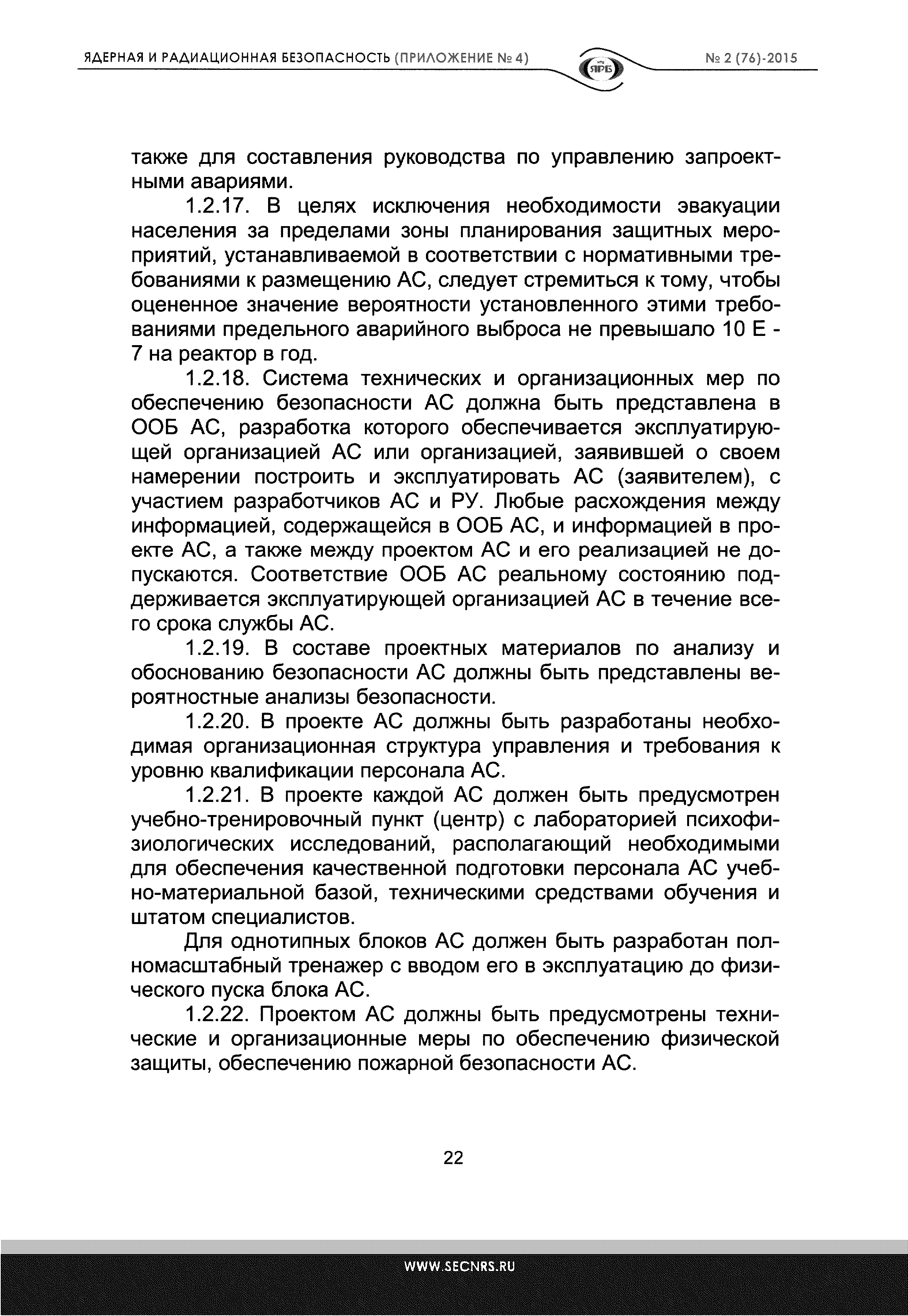 ЯДЕРНАЯ И РАДИАЦИОННАЯ БЕЗОПАСНОСТЬ (ПРИЛОЖЕНИЕ № 4)

ЯРБ

№ 2 (76)-2015

также для составления руководства по управлению запроектными авариями.

1.2.17. В целях исключения необходимости эвакуации населения за пределами зоны планирования защитных мероприятий, устанавливаемой в соответствии с нормативными требованиями к размещению АС, следует стремиться к тому, чтобы оцененное значение вероятности установленного этими требованиями предельного аварийного выброса не превышало 10 Е - 7 на реактор в год.

1.2.18. Система технических и организационных мер по обеспечению безопасности АС должна быть представлена в ООБ АС, разработка которого обеспечивается эксплуатирующей организацией АС или организацией, заявившей о своем намерении построить и эксплуатировать АС (заявителем), с участием разработчиков АС и РУ. Любые расхождения между информацией, содержащейся в ООБ АС, и информацией в проекте АС, а также между проектом АС и его реализацией не допускаются. Соответствие ООБ АС реальному состоянию поддерживается эксплуатирующей организацией АС в течение всего срока службы АС.

1.2.19. В составе проектных материалов по анализу и обоснованию безопасности АС должны быть представлены вероятностные анализы безопасности.

1.2.20. В проекте АС должны быть разработаны необходимая организационная структура управления и требования к уровню квалификации персонала АС.

1.2.21. В проекте каждой АС должен быть предусмотрен учебно-тренировочный пункт (центр) с лабораторией психофизиологических исследований, располагающий необходимыми для обеспечения качественной подготовки персонала АС учебно-материальной базой, техническими средствами обучения и штатом специалистов.

Для однотипных блоков АС должен быть разработан полномасштабный тренажер с вводом его в эксплуатацию до физического пуска блока АС.

1.2.22. Проектом АС должны быть предусмотрены технические и организационные меры по обеспечению физической защиты, обеспечению пожарной безопасности АС.

22

WWW.SECNRS.RU